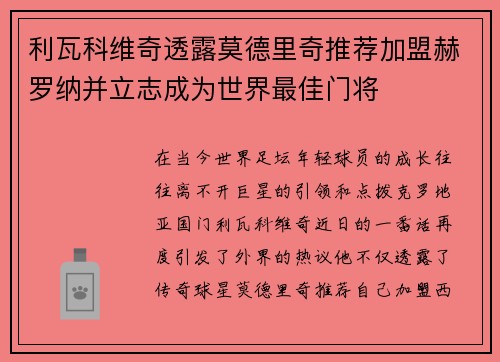 利瓦科维奇透露莫德里奇推荐加盟赫罗纳并立志成为世界最佳门将

在当今世界足坛年轻球员的成长往往离不开巨星的引领和点拨克罗地亚国门利瓦科维奇近日的一番话再度引发了外界的热议他不仅透露了传奇球星莫德里奇推荐自己加盟西